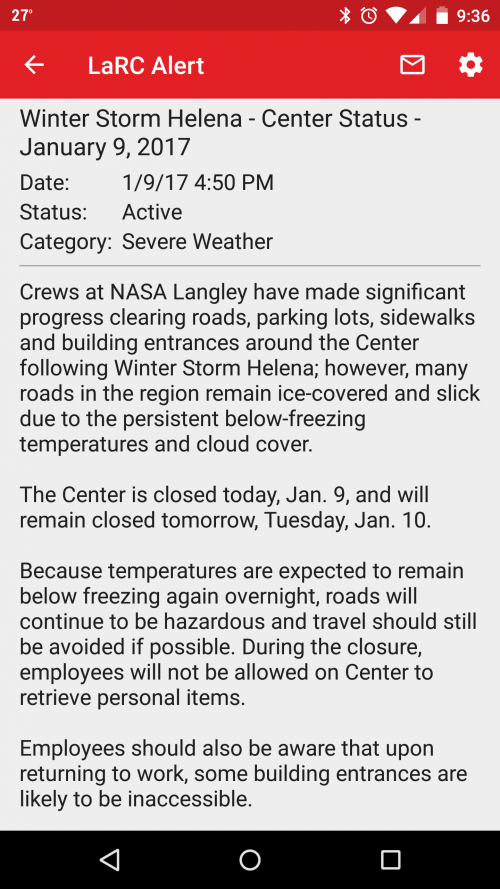 27° 9:36

LaRC Alert

Winter Storm Helena - Center Status - January 9, 2017

Date: 1/9/17 4:50 PM
Status: Active
Category: Severe Weather

Crews at NASA Langley have made significant progress clearing roads, parking lots, sidewalks and building entrances around the Center following Winter Storm Helena; however, many roads in the region remain ice-covered and slick due to the persistent below-freezing temperatures and cloud cover.

The Center is closed today, Jan. 9, and will remain closed tomorrow, Tuesday, Jan. 10.

Because temperatures are expected to remain below freezing again overnight, roads will continue to be hazardous and travel should still be avoided if possible. During the closure, employees will not be allowed on Center to retrieve personal items.

Employees should also be aware that upon returning to work, some building entrances are likely to be inaccessible.